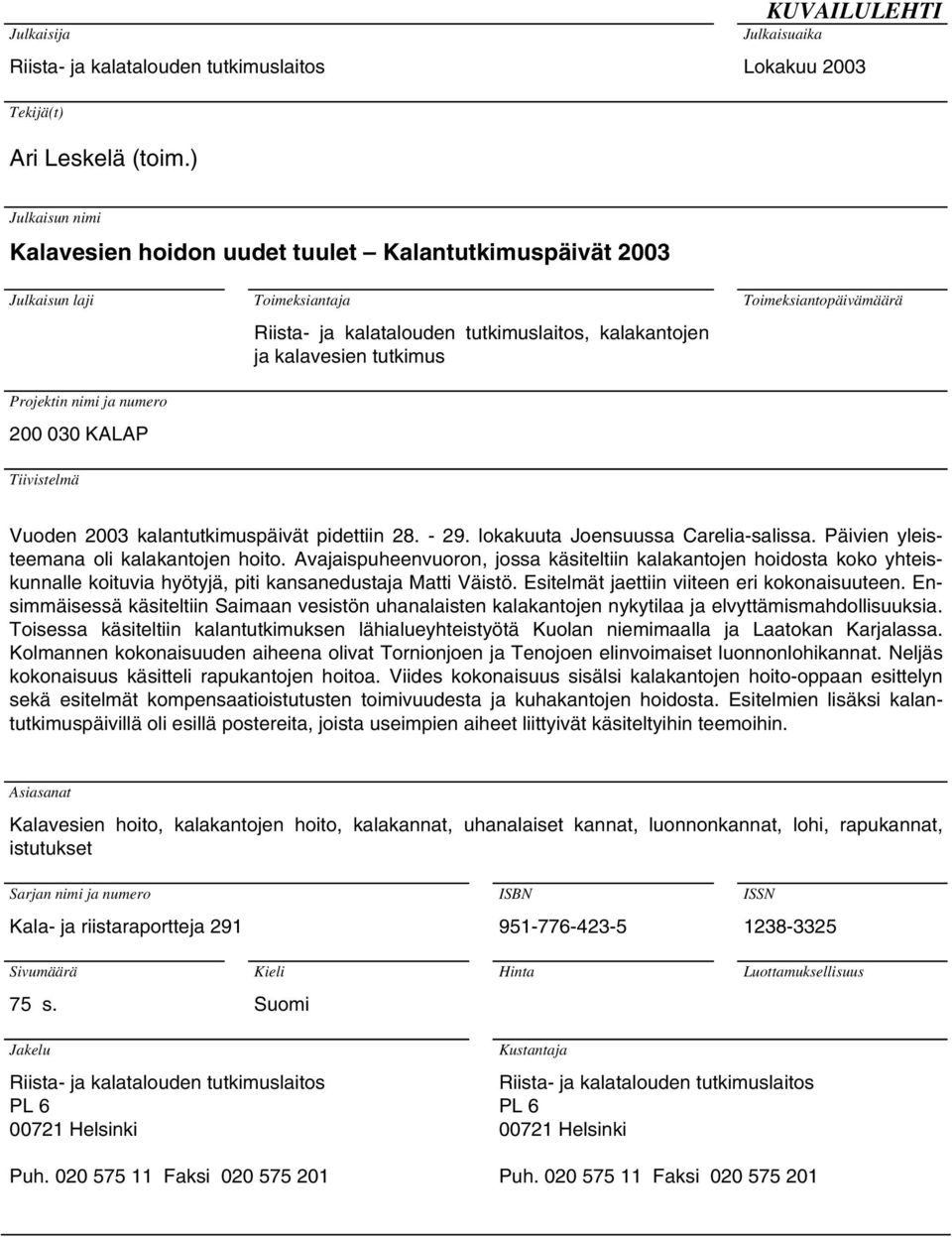 KUVAILULEHTI

Julkaisija
Riista- ja kalatalouden tutkimuslaitos

Julkaisuaika
Lokakuu 2003

Tekijä(t)
Ari Leskelä (toim.)

Julkaisun nimi
Kalavesien hoidon uudet tuulet – Kalantutkimuspäivät 2003

Julkaisun laji

Toimeksiantaja
Riista- ja kalatalouden tutkimuslaitos, kalakantojen ja kalavesien tutkimus

Toimeksiantopäivämäärä

Projektin nimi ja numero
200 030 KALAP

Tiivistelmä

Vuoden 2003 kalantutkimuspäivät pidettiin 28. - 29. lokakuuta Joensuussa Carelia-salissa. Päivien yleisteemana oli kalakantojen hoito. Avajaispuheenvuoron, jossa käsiteltiin kalakantojen hoidosta koko yhteiskunnalle koituvia hyötyjä, piti kansanedustaja Matti Väistö. Esitelmät jaettiin viiteen eri kokonaisuuteen. Ensimmäisessä käsiteltiin Saimaan vesistön uhanalaisten kalakantojen nykytilaa ja elvyttämismahdollisuuksia. Toisessa käsiteltiin kalantutkimuksen lähialueyhteistyötä Kuolan niemimaalla ja Laatokan Karjalassa. Kolmannen kokonaisuuden aiheena olivat Tornionjoen ja Tenojoen elinvoimaiset luonnonlohikannat. Neljäs kokonaisuus käsitteli rapukantojen hoitoa. Viides kokonaisuus sisälsi kalakantojen hoito-oppaan esittelyn sekä esitelmät kompensaatioistutusten toimivuudesta ja kuhakantojen hoidosta. Esitelmien lisäksi kalantutkimuspäivillä oli esillä postereita, joista useimpien aiheet liittyivät käsiteltyihin teemoihin.

Asiasanat
Kalavesien hoito, kalakantojen hoito, kalakannat, uhanalaiset kannat, luonnonkannat, lohi, rapukannat, istutukset

Sarjan nimi ja numero
Kala- ja riistaraportteja 291

ISBN
951-776-423-5

ISSN
1238-3325

Sivumäärä
75 s.

Kieli
Suomi

Hinta

Luottamuksellisuus

Jakelu
Riista- ja kalatalouden tutkimuslaitos
PL 6
00721 Helsinki

Puh. 020 575 11 Faksi 020 575 201

Kustantaja
Riista- ja kalatalouden tutkimuslaitos
PL 6
00721 Helsinki

Puh. 020 575 11 Faksi 020 575 201